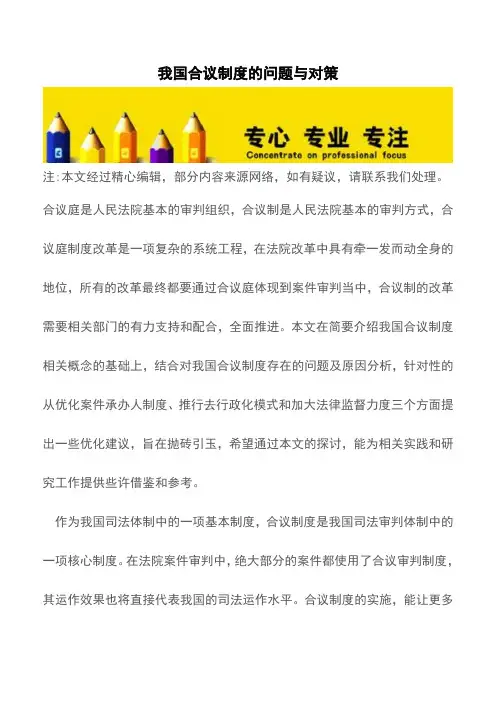 我国合议制度的问题与对策

专心 专业 专注
Concentrate on professional focus

注:本文经过精心编辑，部分内容来源网络，如有疑议，请联系我们处理。

合议庭是人民法院基本的审判组织，合议制是人民法院基本的审判方式，合议庭制度改革是一项复杂的系统工程，在法院改革中具有牵一发而动全身的地位，所有的改革最终都要通过合议庭体现到案件审判当中，合议制的改革需要相关部门的有力支持和配合，全面推进。本文在简要介绍我国合议制度相关概念的基础上，结合对我国合议制度存在的问题及原因分析，针对性的从优化案件承办人制度、推行去行政化模式和加大法律监督力度三个方面提出一些优化建议，旨在抛砖引玉，希望通过本文的探讨，能为相关实践和研究工作提供些许借鉴和参考。

作为我国司法体制中的一项基本制度，合议制度是我国司法审判体制中的一项核心制度。在法院案件审判中，绝大部分的案件都使用了合议审判制度，其运作效果也将直接代表我国的司法运作水平。合议制度的实施，能让更多